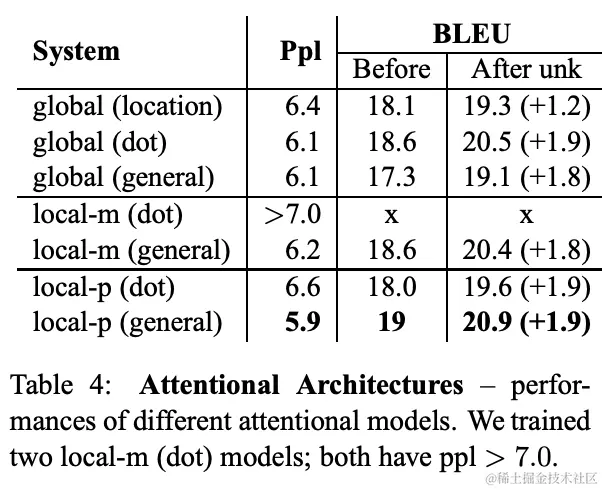 | System | Ppl | BLEU Before | BLEU After unk |
|---|---|---|---|
| global (location) | 6.4 | 18.1 | 19.3 (+1.2) |
| global (dot) | 6.1 | 18.6 | 20.5 (+1.9) |
| global (general) | 6.1 | 17.3 | 19.1 (+1.8) |
| local-m (dot) | >7.0 | x | x |
| local-m (general) | 6.2 | 18.6 | 20.4 (+1.8) |
| local-p (dot) | 6.6 | 18.0 | 19.6 (+1.9) |
| local-p (general) | **5.9** | **19** | **20.9 (+1.9)** |

Table 4: **Attentional Architectures** – performances of different attentional models. We trained two local-m (dot) models; both have ppl > 7.0.

@稀土掘金技术社区